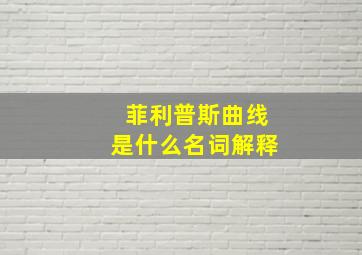 菲利普斯曲线
是什么名词解释